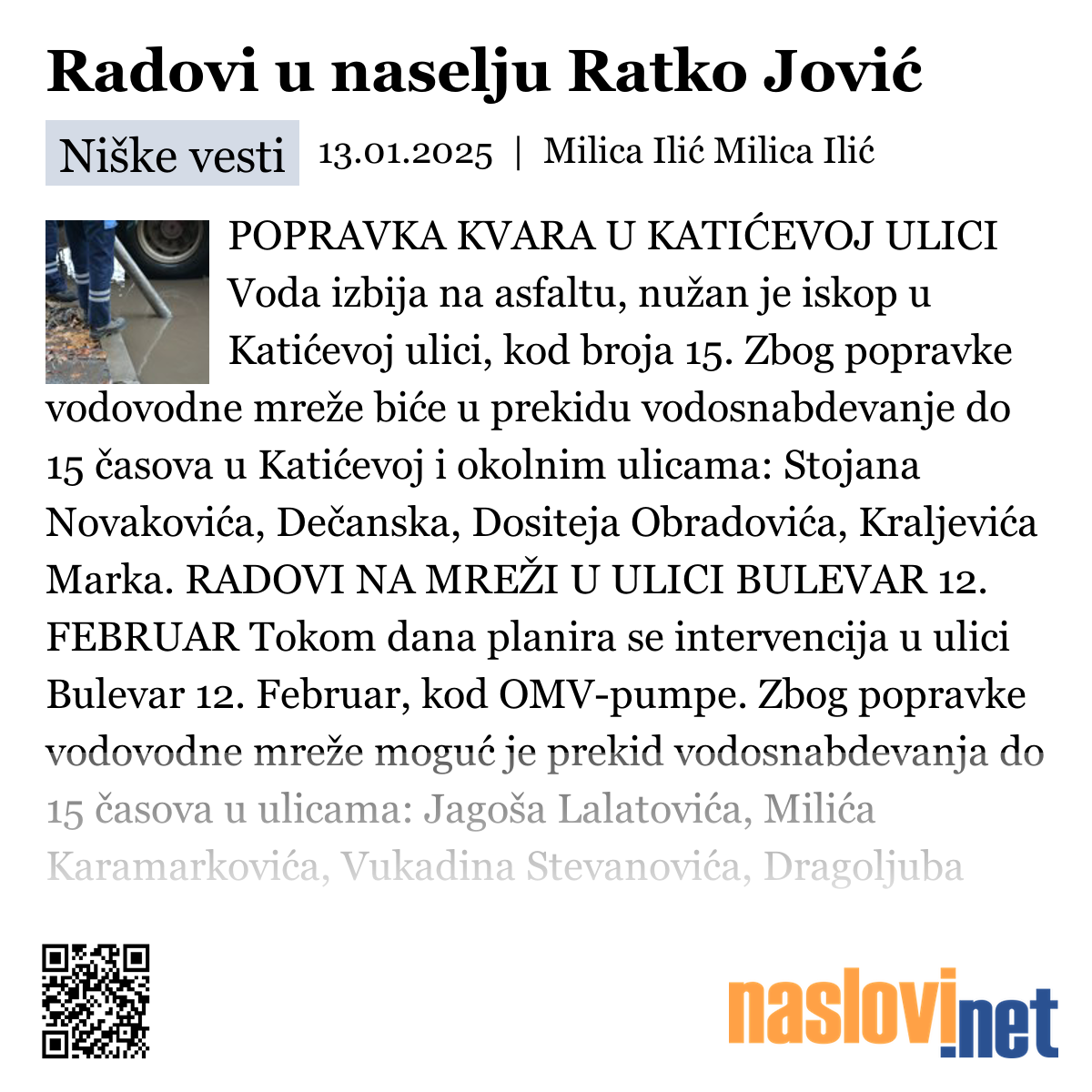 Radovi u naselju Ratko Jović

Niške vesti 13.01.2025 | Milica Ilić Milica Ilić

POPRAVKA KVARA U KATIĆEVOJ ULICI Voda izbija na asfaltu, nužan je iskop u Katićevoj ulici, kod broja 15. Zbog popravke vodovodne mreže biće u prekidu vodosnabdevanje do 15 časova u Katićevoj i okolnim ulicama: Stojana Novakovića, Dečanska, Dositeja Obradovića, Kraljevića Marka. RADOVI NA MREŽI U ULICI BULEVAR 12. FEBRUAR Tokom dana planira se intervencija u ulici Bulevar 12. Februar, kod OMV-pumpe. Zbog popravke vodovodne mreže moguć je prekid vodosnabdevanja do 15 časova u ulicama: Jagoša Lalatovića, Milića Karamarkovića, Vukadina Stevanovića, Dragoljuba

naslovi.net